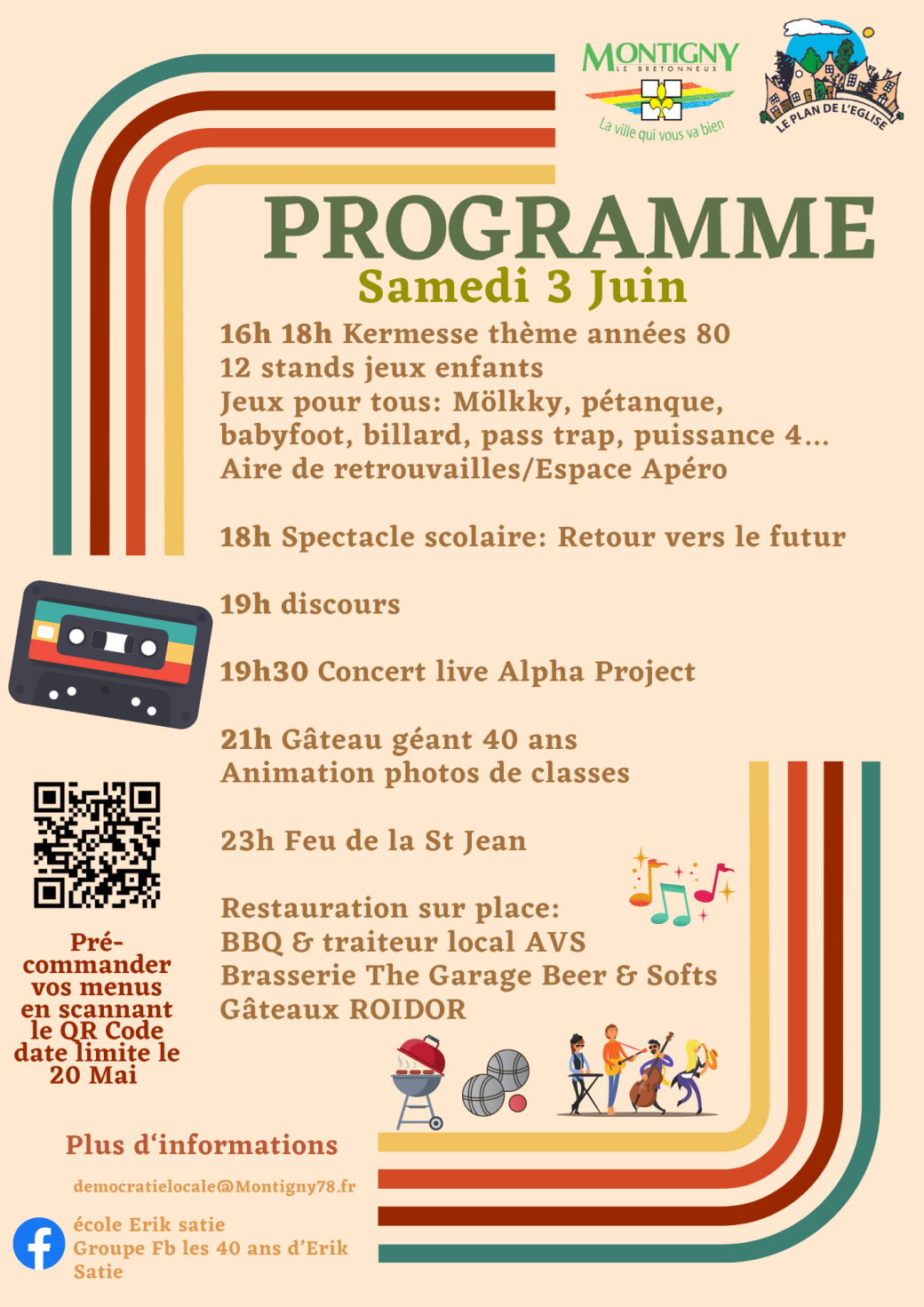 MONTIGNY
LE BRETONNEUX
La ville qui vous va bien

LE PLAN DE L'EGLISE

PROGRAMME
Samedi 3 Juin

16h 18h Kermesse thème années 80
12 stands jeux enfants
Jeux pour tous: Mölkky, pétanque, babyfoot, billard, pass trap, puissance 4...
Aire de retrouvailles/Espace Apéro

18h Spectacle scolaire: Retour vers le futur

19h discours

19h30 Concert live Alpha Project

21h Gâteau géant 40 ans
Animation photos de classes

23h Feu de la St Jean

Restauration sur place:
BBQ & traiteur local AVS
Brasserie The Garage Beer & Softs
Gâteaux ROIDOR

Pré-commander vos menus en scannant le QR Code date limite le 20 Mai

Plus d'informations

democratielocale@Montigny78.fr

école Erik satie
Groupe Fb les 40 ans d'Erik Satie